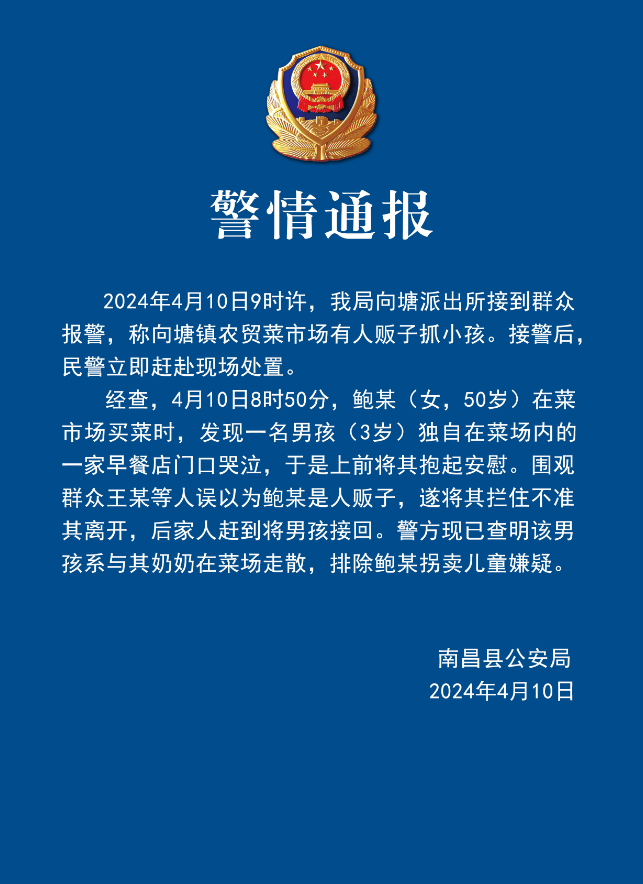 警情通报

2024年4月10日9时许，我局向塘派出所接到群众报警，称向塘镇农贸菜市场有人贩子抓小孩。接警后，民警立即赶赴现场处置。

经查，4月10日8时50分，鲍某（女，50岁）在菜市场买菜时，发现一名男孩（3岁）独自在菜场内的一家早餐店门口哭泣，于是上前将其抱起安慰。围观群众王某等人误以为鲍某是人贩子，遂将其拦住不准其离开，后家人赶到将男孩接回。警方现已查明该男孩系与其奶奶在菜场走散，排除鲍某拐卖儿童嫌疑。

南昌县公安局
2024年4月10日